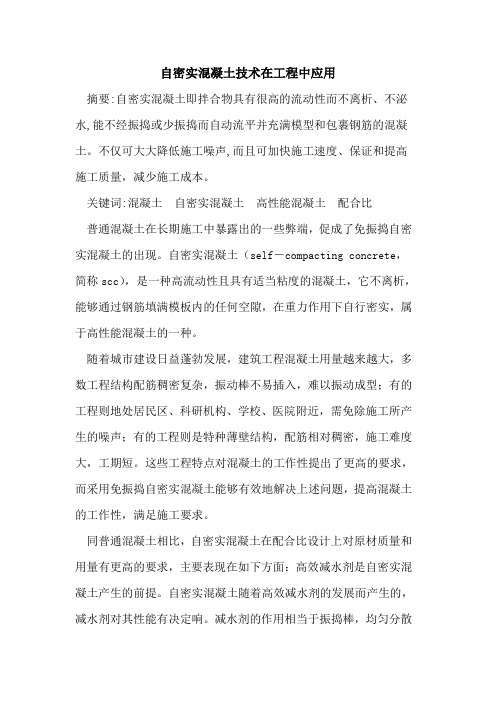 自密实混凝土技术在工程中应用

摘要:自密实混凝土即拌合物具有很高的流动性而不离析、不泌水,能不经振捣或少振捣而自动流平并充满模型和包裹钢筋的混凝土。不仅可大大降低施工噪声,而且可加快施工速度、保证和提高施工质量，减少施工成本。

关键词:混凝土　自密实混凝土　高性能混凝土　配合比

普通混凝土在长期施工中暴露出的一些弊端，促成了免振捣自密实混凝土的出现。自密实混凝土（self－compacting concrete，简称 scc)，是一种高流动性且具有适当粘度的混凝土，它不离析，能够通过钢筋填满模板内的任何空隙，在重力作用下自行密实，属于高性能混凝土的一种。

随着城市建设日益蓬勃发展，建筑工程混凝土用量越来越大，多数工程结构配筋稠密复杂，振动棒不易插入，难以振动成型；有的工程则地处居民区、科研机构、学校、医院附近，需免除施工所产生的噪声；有的工程则是特种薄壁结构，配筋相对稠密，施工难度大，工期短。这些工程特点对混凝土的工作性提出了更高的要求，而采用免振捣自密实混凝土能够有效地解决上述问题，提高混凝土的工作性，满足施工要求。

同普通混凝土相比，自密实混凝土在配合比设计上对原材质量和用量有更高的要求，主要表现在如下方面：高效减水剂是自密实混凝土产生的前提。自密实混凝土随着高效减水剂的发展而产生的，减水剂对其性能有决定响。减水剂的作用相当于振捣棒，均匀分散